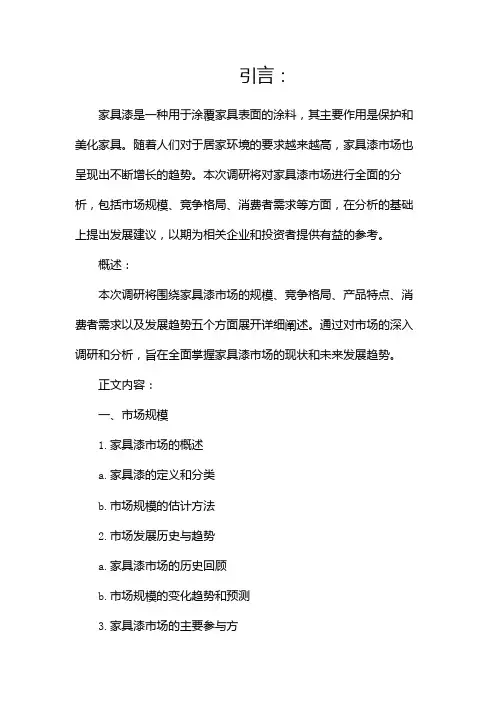 引言：

家具漆是一种用于涂覆家具表面的涂料，其主要作用是保护和美化家具。随着人们对于居家环境的要求越来越高，家具漆市场也呈现出不断增长的趋势。本次调研将对家具漆市场进行全面的分析，包括市场规模、竞争格局、消费者需求等方面，在分析的基础上提出发展建议，以期为相关企业和投资者提供有益的参考。

概述：

本次调研将围绕家具漆市场的规模、竞争格局、产品特点、消费者需求以及发展趋势五个方面展开详细阐述。通过对市场的深入调研和分析，旨在全面掌握家具漆市场的现状和未来发展趋势。

正文内容：

一、市场规模

1. 家具漆市场的概述

a. 家具漆的定义和分类

b. 市场规模的估计方法

2. 市场发展历史与趋势

a. 家具漆市场的历史回顾

b. 市场规模的变化趋势和预测

3. 家具漆市场的主要参与方